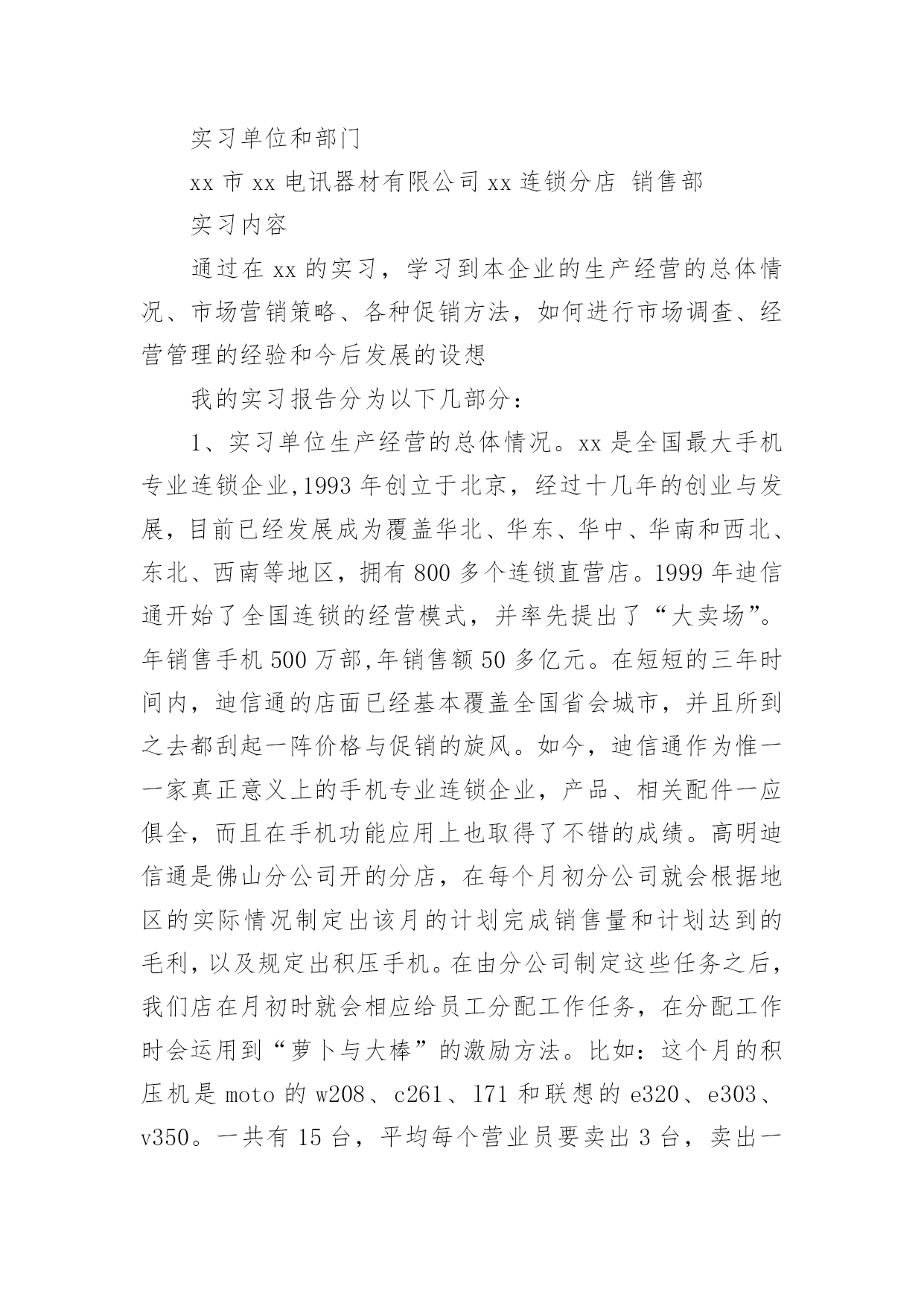 实习单位和部门

xx 市 xx 电讯器材有限公司 xx 连锁分店 销售部

实习内容

通过在 xx 的实习，学习到本企业的生产经营的总体情况、市场营销策略、各种促销方法，如何进行市场调查、经营管理的经验和今后发展的设想

我的实习报告分为以下几部分：

1、实习单位生产经营的总体情况。xx 是全国最大手机专业连锁企业,1993 年创立于北京，经过十几年的创业与发展，目前已经发展成为覆盖华北、华东、华中、华南和西北、东北、西南等地区，拥有 800 多个连锁直营店。1999 年迪信通开始了全国连锁的经营模式，并率先提出了“大卖场”。年销售手机 500 万部,年销售额 50 多亿元。在短短的三年时间内，迪信通的店面已经基本覆盖全国省会城市，并且所到之去都刮起一阵价格与促销的旋风。如今，迪信通作为惟一一家真正意义上的手机专业连锁企业，产品、相关配件一应俱全，而且在手机功能应用上也取得了不错的成绩。高明迪信通是佛山分公司开的分店，在每个月初分公司就会根据地区的实际情况制定出该月的计划完成销售量和计划达到的毛利，以及规定出积压手机。在由分公司制定这些任务之后，我们店在月初时就会相应给员工分配工作任务，在分配工作时会运用到“萝卜与大棒”的激励方法。比如：这个月的积压机是 moto 的 w208、c261、171 和联想的 e320、e303、v350。一共有 15 台，平均每个营业员要卖出 3 台，卖出一